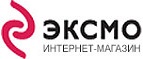 ЭКСМО
ИНТЕРНЕТ-МАГАЗИН